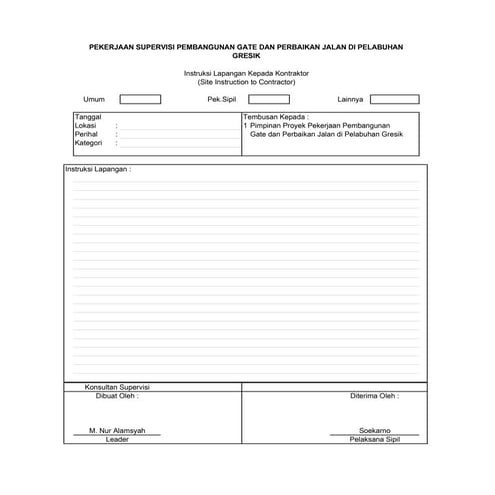 PEKERJAAN SUPERVISI PEMBANGUNAN GATE DAN PERBAIKAN JALAN DI PELABUHAN GRESIK

Instruksi Lapangan Kepada Kontraktor
(Site Instruction to Contractor)

Umum

Pek.Sipil

Lainnya

Tanggal
Lokasi :
Perihal :
Kategori :

Tembusan Kepada :
1 Pimpinan Proyek Pekerjaan Pembangunan Gate dan Perbaikan Jalan di Pelabuhan Gresik

Instruksi Lapangan :

Konsultan Supervisi
Dibuat Oleh :

M. Nur Alamsyah
Leader

Diterima Oleh :

Soekarno
Pelaksana Sipil